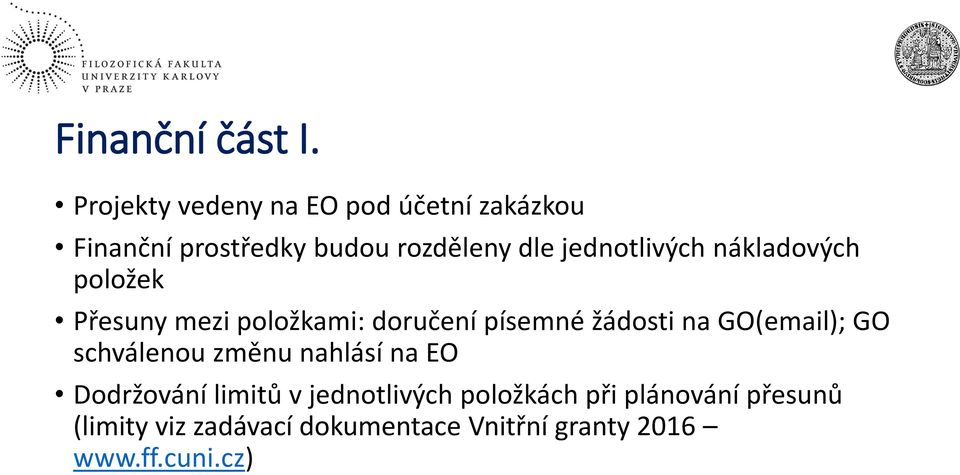 FILOZOFICKÁ FAKULTA
UNIVERZITY KARLOVY
V PRAZE

Finanční část I.

• Projekty vedeny na EO pod účetní zakázkou
• Finanční prostředky budou rozděleny dle jednotlivých nákladových položek
• Přesuny mezi položkami: doručení písemné žádosti na GO(email); GO schválenou změnu nahlásí na EO
• Dodržování limitů v jednotlivých položkách při plánování přesunů (limity viz zadávací dokumentace Vnitřní granty 2016 – www.ff.cuni.cz)